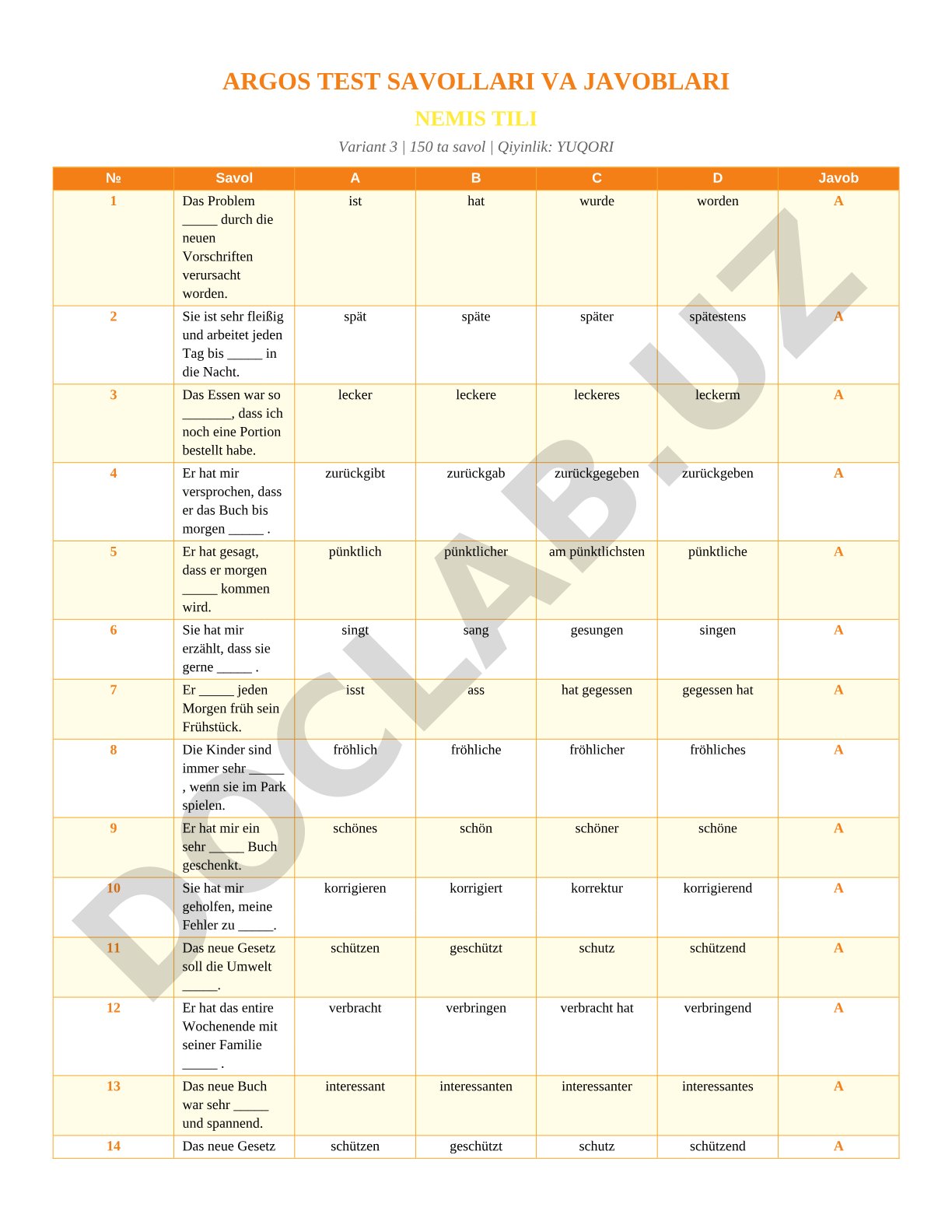 ARGOS TEST SAVOLLARI VA JAVOBLARI

NEMIS TILI

Variant 3 | 150 ta savol | Qiyinlik: YUQORI

| № | Savol | A | B | C | D | Javob |
|---|---|---|---|---|---|---|
| 1 | Das Problem _____ durch die neuen Vorschriften verursacht worden. | ist | hat | wurde | worden | A |
| 2 | Sie ist sehr fleißig und arbeitet jeden Tag bis _____ in die Nacht. | spät | späte | später | spätestens | A |
| 3 | Das Essen war so _______, dass ich noch eine Portion bestellt habe. | lecker | leckere | leckeres | leckerm | A |
| 4 | Er hat mir versprochen, dass er das Buch bis morgen _____ . | zurückgibt | zurückgab | zurückgegeben | zurückgeben | A |
| 5 | Er hat gesagt, dass er morgen _____ kommen wird. | pünktlich | pünktlicher | am pünktlichsten | pünktliche | A |
| 6 | Sie hat mir erzählt, dass sie gerne _____ . | singt | sang | gesungen | singen | A |
| 7 | Er _____ jeden Morgen früh sein Frühstück. | isst | ass | hat gegessen | gegessen hat | A |
| 8 | Die Kinder sind immer sehr _____ , wenn sie im Park spielen. | fröhlich | fröhliche | fröhlicher | fröhliches | A |
| 9 | Er hat mir ein sehr _____ Buch geschenkt. | schönes | schön | schöner | schöne | A |
| 10 | Sie hat mir geholfen, meine Fehler zu _____. | korrigieren | korrigiert | korrektur | korrigierend | A |
| 11 | Das neue Gesetz soll die Umwelt _____. | schützen | geschützt | schutz | schützend | A |
| 12 | Er hat das entire Wochenende mit seiner Familie _____ . | verbracht | verbringen | verbracht hat | verbringend | A |
| 13 | Das neue Buch war sehr _____ und spannend. | interessant | interessanten | interessanter | interessantes | A |
| 14 | Das neue Gesetz | schützen | geschützt | schutz | schützend | A |

DOCLAB.UZ